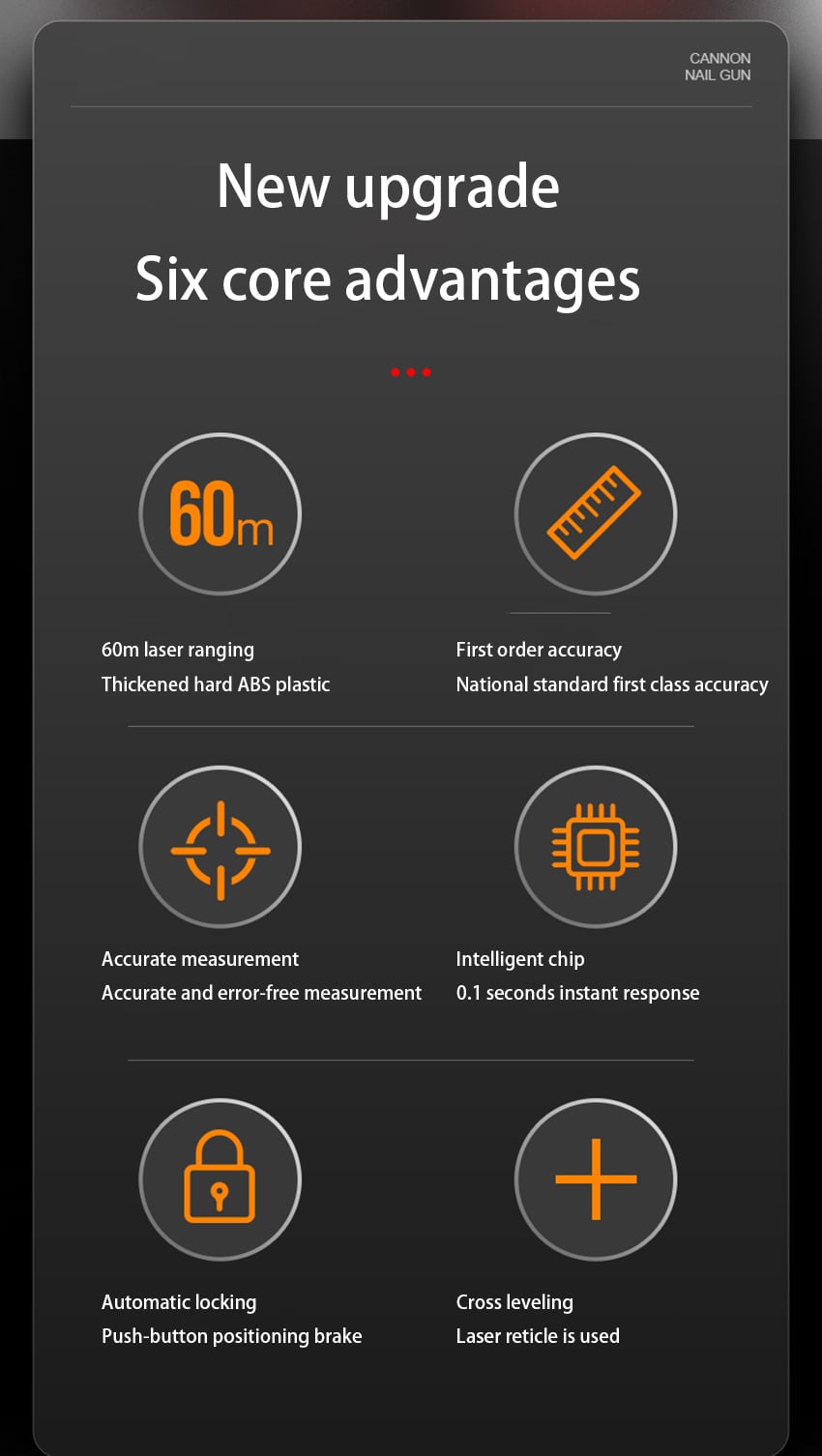 CANNON
NAIL GUN

New upgrade
Six core advantages

60m

60m laser ranging
Thickened hard ABS plastic

First order accuracy
National standard first class accuracy

Accurate measurement
Accurate and error-free measurement

Intelligent chip
0.1 seconds instant response

Automatic locking
Push-button positioning brake

Cross leveling
Laser reticle is used